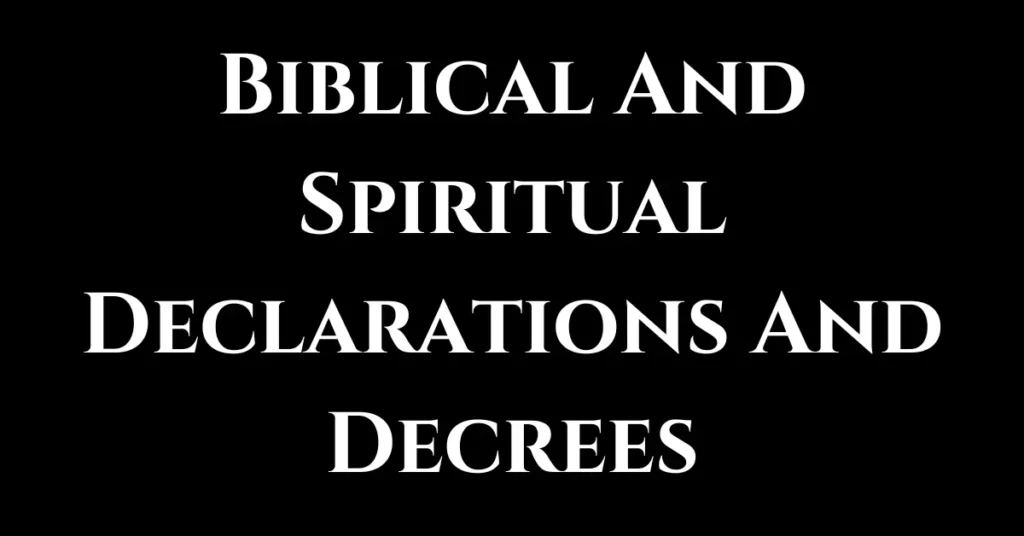 Biblical And Spiritual Declarations And Decrees